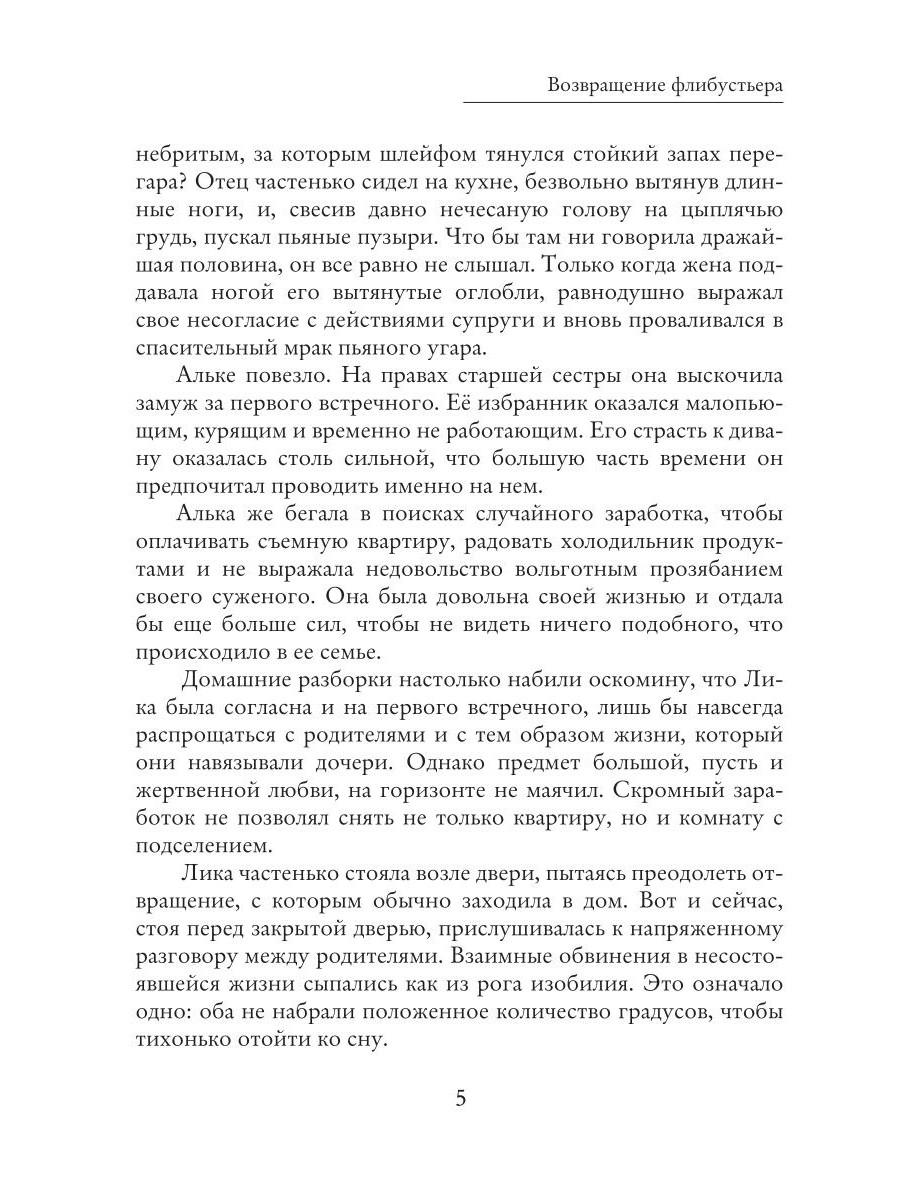 Возвращение флибустьера

небритым, за которым шлейфом тянулся стойкий запах перегара? Отец частенько сидел на кухне, безвольно вытянув длинные ноги, и, свесив давно нечесаную голову на цыплячью грудь, пускал пьяные пузыри. Что бы там ни говорила дражайшая половина, он все равно не слышал. Только когда жена поддавала ногой его вытянутые оглобли, равнодушно выражал свое несогласие с действиями супруги и вновь проваливался в спасительный мрак пьяного угара.

Альке повезло. На правах старшей сестры она выскочила замуж за первого встречного. Её избранник оказался малопьющим, курящим и временно не работающим. Его страсть к дивану оказалась столь сильной, что большую часть времени он предпочитал проводить именно на нем.

Алька же бегала в поисках случайного заработка, чтобы оплачивать съемную квартиру, радовать холодильник продуктами и не выражала недовольство вольготным прозябанием своего суженого. Она была довольна своей жизнью и отдала бы еще больше сил, чтобы не видеть ничего подобного, что происходило в ее семье.

Домашние разборки настолько набили оскомину, что Лика была согласна и на первого встречного, лишь бы навсегда распрощаться с родителями и с тем образом жизни, который они навязывали дочери. Однако предмет большой, пусть и жертвенной любви, на горизонте не маячил. Скромный заработок не позволял снять не только квартиру, но и комнату с подселением.

Лика частенько стояла возле двери, пытаясь преодолеть отвращение, с которым обычно заходила в дом. Вот и сейчас, стоя перед закрытой дверью, прислушивалась к напряженному разговору между родителями. Взаимные обвинения в несостоявшейся жизни сыпались как из рога изобилия. Это означало одно: оба не набрали положенное количество градусов, чтобы тихонько отойти ко сну.

5